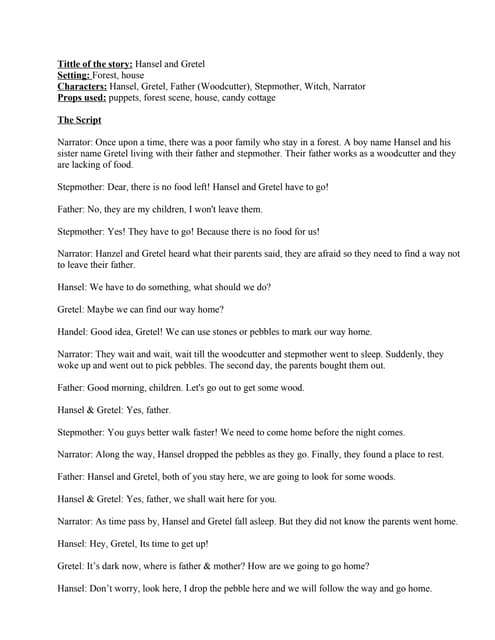 Tittle of the story: Hansel and Gretel
Setting: Forest, house
Characters: Hansel, Gretel, Father (Woodcutter), Stepmother, Witch, Narrator
Props used: puppets, forest scene, house, candy cottage

The Script

Narrator: Once upon a time, there was a poor family who stay in a forest. A boy name Hansel and his sister name Gretel living with their father and stepmother. Their father works as a woodcutter and they are lacking of food.

Stepmother: Dear, there is no food left! Hansel and Gretel have to go!

Father: No, they are my children, I won't leave them.

Stepmother: Yes! They have to go! Because there is no food for us!

Narrator: Hanzel and Gretel heard what their parents said, they are afraid so they need to find a way not to leave their father.

Hansel: We have to do something, what should we do?

Gretel: Maybe we can find our way home?

Handel: Good idea, Gretel! We can use stones or pebbles to mark our way home.

Narrator: They wait and wait, wait till the woodcutter and stepmother went to sleep. Suddenly, they woke up and went out to pick pebbles. The second day, the parents bought them out.

Father: Good morning, children. Let's go out to get some wood.

Hansel & Gretel: Yes, father.

Stepmother: You guys better walk faster! We need to come home before the night comes.

Narrator: Along the way, Hansel dropped the pebbles as they go. Finally, they found a place to rest.

Father: Hansel and Gretel, both of you stay here, we are going to look for some woods.

Hansel & Gretel: Yes, father, we shall wait here for you.

Narrator: As time pass by, Hansel and Gretel fall asleep. But they did not know the parents went home.

Hansel: Hey, Gretel, Its time to get up!

Gretel: It's dark now, where is father & mother? How are we going to go home?

Hansel: Don't worry, look here, I drop the pebble here and we will follow the way and go home.